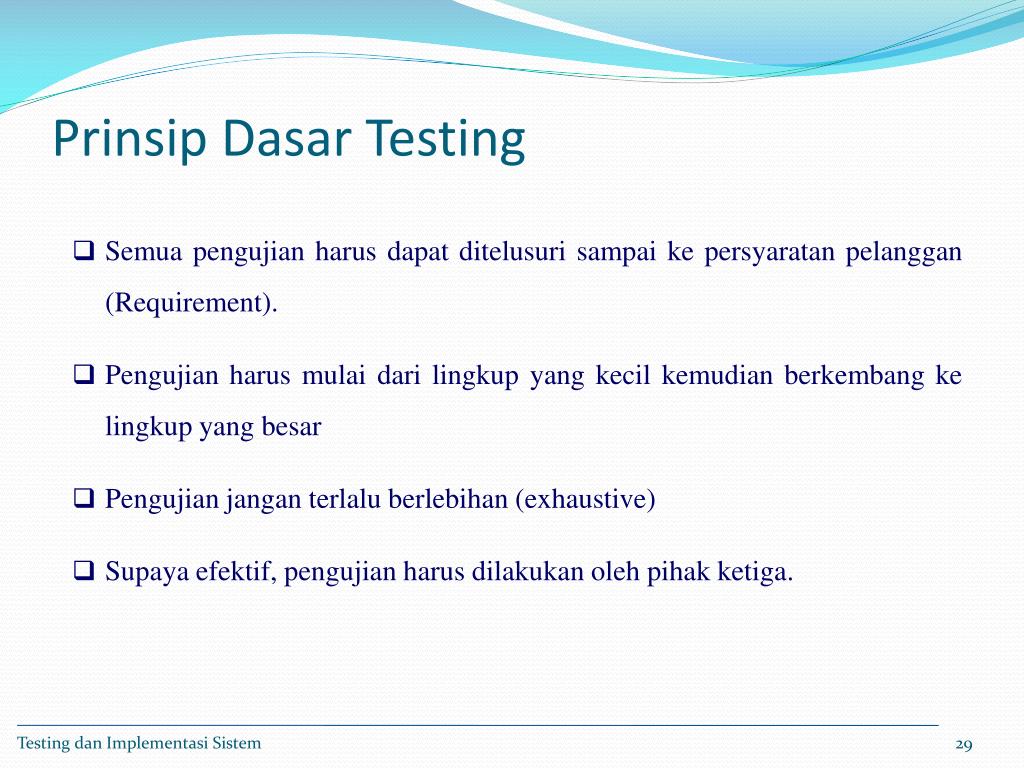 Prinsip Dasar Testing

❑ Semua pengujian harus dapat ditelusuri sampai ke persyaratan pelanggan (Requirement).

❑ Pengujian harus mulai dari lingkup yang kecil kemudian berkembang ke lingkup yang besar

❑ Pengujian jangan terlalu berlebihan (exhaustive)

❑ Supaya efektif, pengujian harus dilakukan oleh pihak ketiga.

Testing dan Implementasi Sistem

29